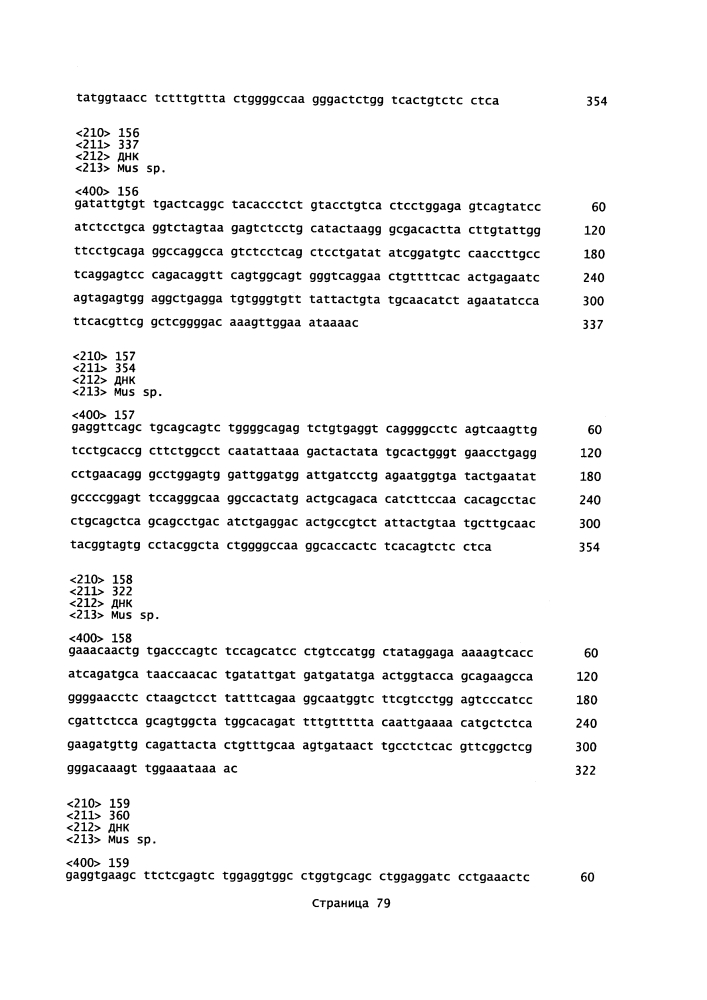 tatggtaacc tctttgttta ctggggccaa gggactctgg tcactgtctc ctca 354

<210> 156
<211> 337
<212> ДНК
<213> Mus sp.

<400> 156
gatattgtgt tgactcaggc tacaccctct gtacctgtca ctcctggaga gtcagtatcc 60
atctcctgca ggtctagtaa gagtctcctg catactaagg gcgacactta cttgtattgg 120
ttcctgcaga ggccaggcca gtctcctcag ctcctgatat atcggatgtc caaccttgcc 180
tcaggagtcc cagacaggtt cagtggcagt gggtcaggaa ctgttttcac actgagaatc 240
agtagagtgg aggctgagga tgtgggtgtt tattactgta tgcaacatct agaatatcca 300
ttcacgttcg gctcggggac aaagttggaa ataaaac 337

<210> 157
<211> 354
<212> ДНК
<213> Mus sp.

<400> 157
gaggttcagc tgcagcagtc tggggcagag tctgtgaggt caggggcctc agtcaagttg 60
tcctgcaccg cttctggcct caatattaaa gactactata tgcactgggt gaacctgagg 120
cctgaacagg gcctggagtg gattggatgg attgatcctg agaatggtga tactgaatat 180
gccccggagt tccagggcaa ggccactatg actgcagaca catcttccaa cacagcctac 240
ctgcagctca gcagcctgac atctgaggac actgccgtct attactgtaa tgcttgcaac 300
tacggtagtg cctacggcta ctggggccaa ggcaccactc tcacagtctc ctca 354

<210> 158
<211> 322
<212> ДНК
<213> Mus sp.

<400> 158
gaaacaactg tgacccagtc tccagcatcc ctgtccatgg ctataggaga aaaagtcacc 60
atcagatgca taaccaacac tgatattgat gatgatatga actggtacca gcagaagcca 120
ggggaacctc ctaagctcct tatttcagaa ggcaatggtc ttcgtcctgg agtcccatcc 180
cgattctcca gcagtggcta tggcacagat tttgttttta caattgaaaa catgctctca 240
gaagatgttg cagattacta ctgtttgcaa agtgataact tgcctctcac gttcggctcg 300
gggacaaagt tggaaataaa ac 322

<210> 159
<211> 360
<212> ДНК
<213> Mus sp.

<400> 159
gaggtgaagc ttctcgagtc tggaggtggc ctggtgcagc ctggaggatc cctgaaactc 60

Страница 79